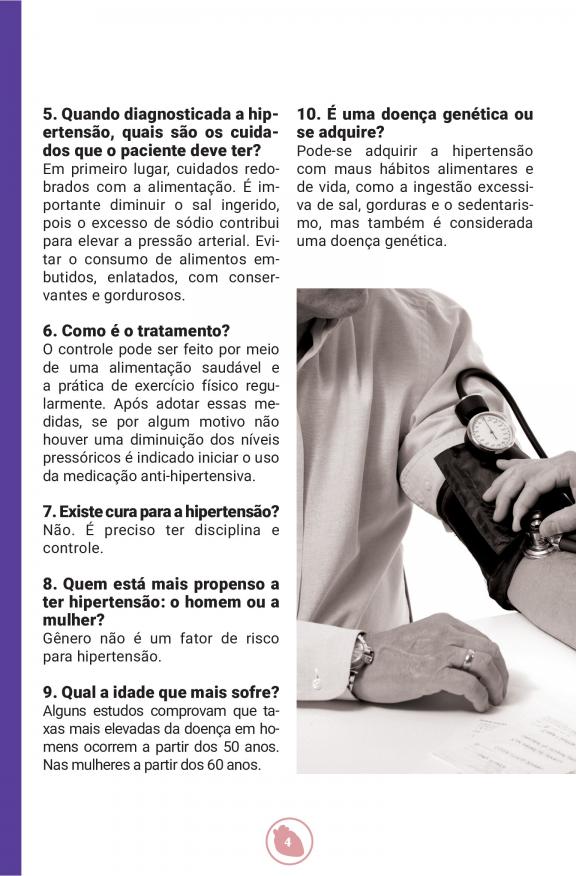 5. Quando diagnosticada a hipertensão, quais são os cuidados que o paciente deve ter?
Em primeiro lugar, cuidados redobrados com a alimentação. É importante diminuir o sal ingerido, pois o excesso de sódio contribui para elevar a pressão arterial. Evitar o consumo de alimentos embutidos, enlatados, com conservantes e gordurosos.

6. Como é o tratamento?
O controle pode ser feito por meio de uma alimentação saudável e a prática de exercício físico regularmente. Após adotar essas medidas, se por algum motivo não houver uma diminuição dos níveis pressóricos é indicado iniciar o uso da medicação anti-hipertensiva.

7. Existe cura para a hipertensão?
Não. É preciso ter disciplina e controle.

8. Quem está mais propenso a ter hipertensão: o homem ou a mulher?
Gênero não é um fator de risco para hipertensão.

9. Qual a idade que mais sofre?
Alguns estudos comprovam que taxas mais elevadas da doença em homens ocorrem a partir dos 50 anos. Nas mulheres a partir dos 60 anos.

10. É uma doença genética ou se adquire?
Pode-se adquirir a hipertensão com maus hábitos alimentares e de vida, como a ingestão excessiva de sal, gorduras e o sedentarismo, mas também é considerada uma doença genética.

4